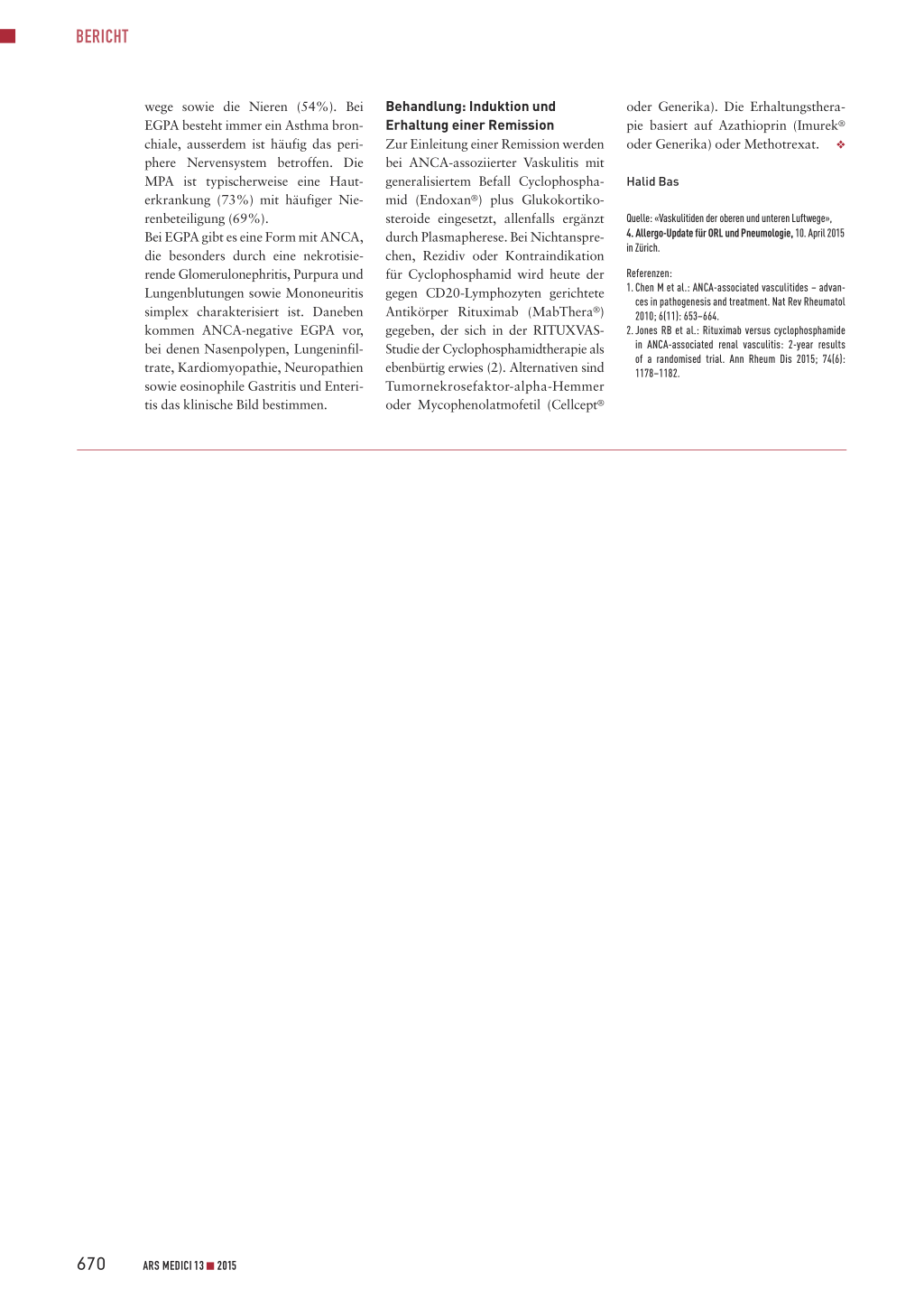 BERICHT

wege sowie die Nieren (54%). Bei EGPA besteht immer ein Asthma bronchiale, ausserdem ist häufig das periphere Nervensystem betroffen. Die MPA ist typischerweise eine Hauterkrankung (73%) mit häufiger Nierenbeteiligung (69%).
Bei EGPA gibt es eine Form mit ANCA, die besonders durch eine nekrotisierende Glomerulonephritis, Purpura und Lungenblutungen sowie Mononeuritis simplex charakterisiert ist. Daneben kommen ANCA-negative EGPA vor, bei denen Nasenpolypen, Lungeninfiltrate, Kardiomyopathie, Neuropathien sowie eosinophile Gastritis und Enteritis das klinische Bild bestimmen.

Behandlung: Induktion und Erhaltung einer Remission
Zur Einleitung einer Remission werden bei ANCA-assoziierter Vaskulitis mit generalisiertem Befall Cyclophosphamid (Endoxan®) plus Glukokortikosteroide eingesetzt, allenfalls ergänzt durch Plasmapherese. Bei Nichtansprechen, Rezidiv oder Kontraindikation für Cyclophosphamid wird heute der gegen CD20-Lymphozyten gerichtete Antikörper Rituximab (MabThera®) gegeben, der sich in der RITUXVAS-Studie der Cyclophosphamidtherapie als ebenbürtig erwies (2). Alternativen sind Tumornekrosefaktor-alpha-Hemmer oder Mycophenolatmofetil (Cellcept® oder Generika). Die Erhaltungstherapie basiert auf Azathioprin (Imurek® oder Generika) oder Methotrexat. ❖

Halid Bas

Quelle: «Vaskulitiden der oberen und unteren Luftwege», 4. Allergo-Update für ORL und Pneumologie, 10. April 2015 in Zürich.

Referenzen:
1. Chen M et al.: ANCA-associated vasculitides – advances in pathogenesis and treatment. Nat Rev Rheumatol 2010; 6(11): 653–664.
2. Jones RB et al.: Rituximab versus cyclophosphamide in ANCA-associated renal vasculitis: 2-year results of a randomised trial. Ann Rheum Dis 2015; 74(6): 1178–1182.

670 ARS MEDICI 13 ■ 2015